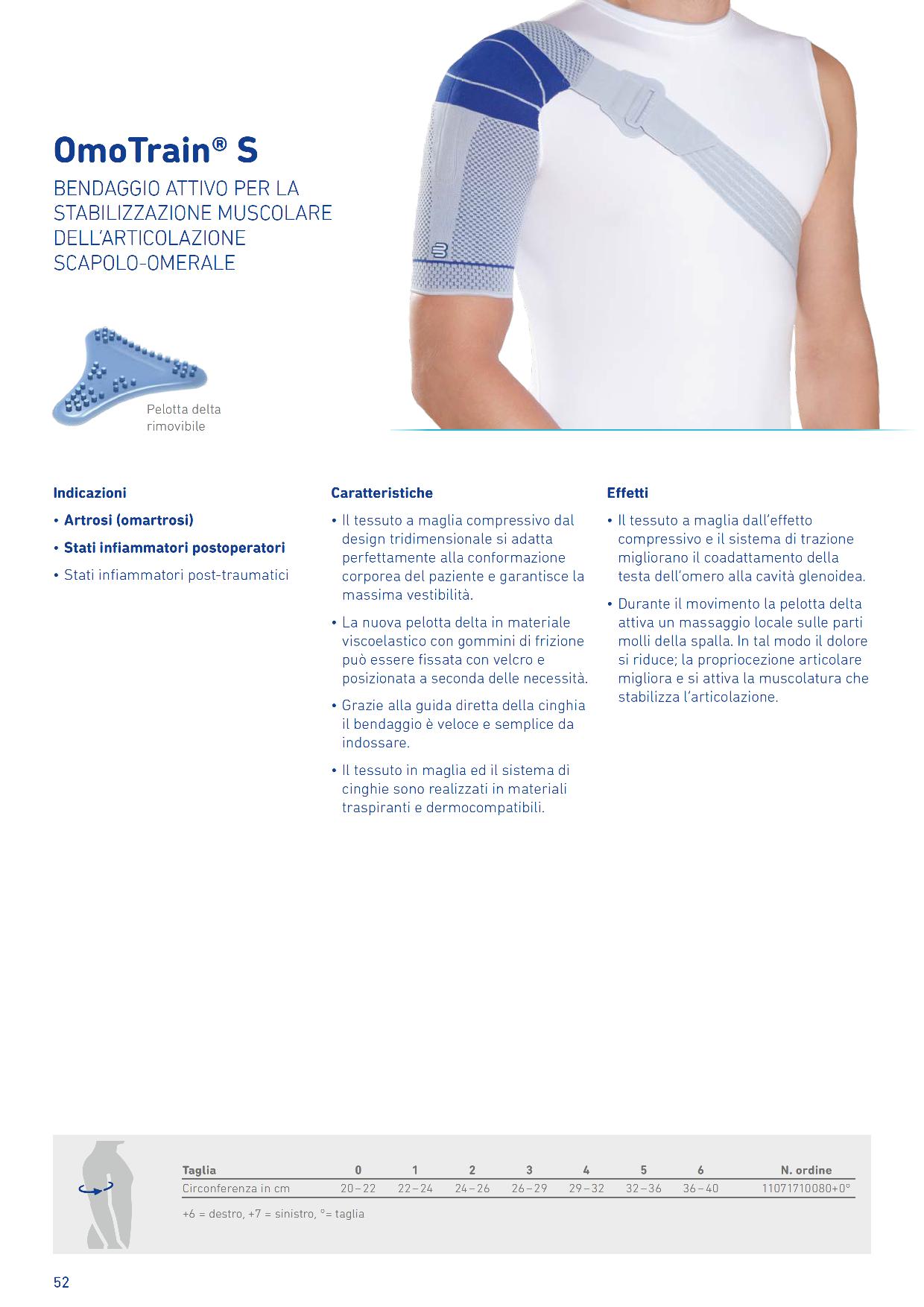 OmoTrain® S

BENDAGGIO ATTIVO PER LA STABILIZZAZIONE MUSCOLARE DELL'ARTICOLAZIONE SCAPOLO-OMERALE

Pelotta delta rimovibile

Indicazioni

• Artrosi (omartrosi)
• Stati infiammatori postoperatori
• Stati infiammatori post-traumatici

Caratteristiche

• Il tessuto a maglia compressivo dal design tridimensionale si adatta perfettamente alla conformazione corporea del paziente e garantisce la massima vestibilità.
• La nuova pelotta delta in materiale viscoelastico con gommini di frizione può essere fissata con velcro e posizionata a seconda delle necessità.
• Grazie alla guida diretta della cinghia il bendaggio è veloce e semplice da indossare.
• Il tessuto in maglia ed il sistema di cinghie sono realizzati in materiali traspiranti e dermocompatibili.

Effetti

• Il tessuto a maglia dall'effetto compressivo e il sistema di trazione migliorano il coadattamento della testa dell'omero alla cavità glenoidea.
• Durante il movimento la pelotta delta attiva un massaggio locale sulle parti molli della spalla. In tal modo il dolore si riduce; la propriocezione articolare migliora e si attiva la muscolatura che stabilizza l'articolazione.

| Taglia | 0 | 1 | 2 | 3 | 4 | 5 | 6 | N. ordine |
|---|---|---|---|---|---|---|---|---|
| Circonferenza in cm | 20–22 | 22–24 | 24–26 | 26–29 | 29–32 | 32–36 | 36–40 | 11071710080+0° |

+6 = destro, +7 = sinistro, °= taglia

52